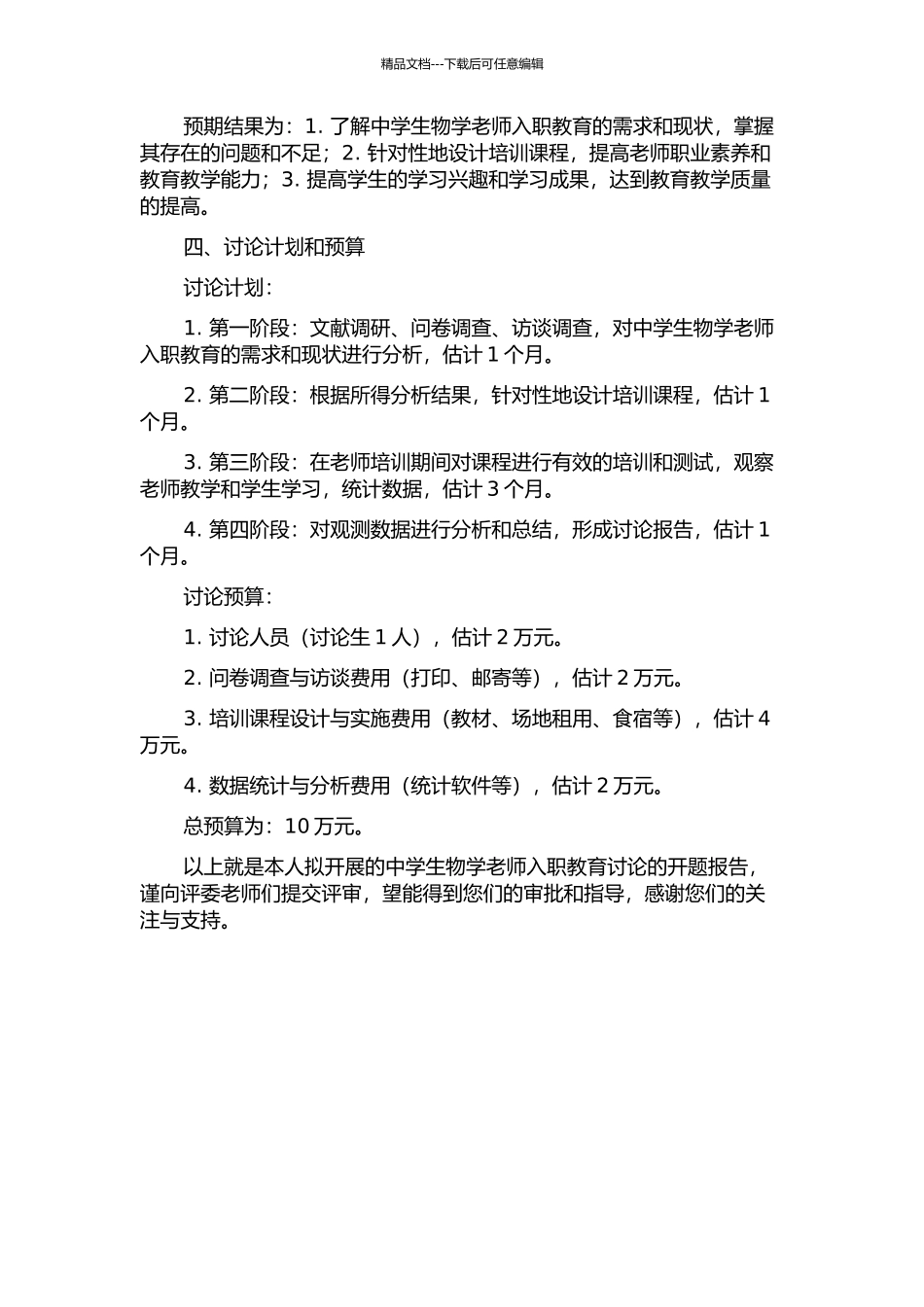 精品文档---下载后可任意编辑

预期结果为：1. 了解中学生物学老师入职教育的需求和现状，掌握其存在的问题和不足；2. 针对性地设计培训课程，提高老师职业素养和教育教学能力；3. 提高学生的学习兴趣和学习成果，达到教育教学质量的提高。

四、讨论计划和预算

讨论计划：

1. 第一阶段：文献调研、问卷调查、访谈调查，对中学生物学老师入职教育的需求和现状进行分析，估计 1 个月。

2. 第二阶段：根据所得分析结果，针对性地设计培训课程，估计 1 个月。

3. 第三阶段：在老师培训期间对课程进行有效的培训和测试，观察老师教学和学生学习，统计数据，估计 3 个月。

4. 第四阶段：对观测数据进行分析和总结，形成讨论报告，估计 1 个月。

讨论预算：

1. 讨论人员（讨论生 1 人），估计 2 万元。

2. 问卷调查与访谈费用（打印、邮寄等），估计 2 万元。

3. 培训课程设计与实施费用（教材、场地租用、食宿等），估计 4 万元。

4. 数据统计与分析费用（统计软件等），估计 2 万元。

总预算为：10 万元。

以上就是本人拟开展的中学生物学老师入职教育讨论的开题报告，谨向评委老师们提交评审，望能得到您们的审批和指导，感谢您们的关注与支持。